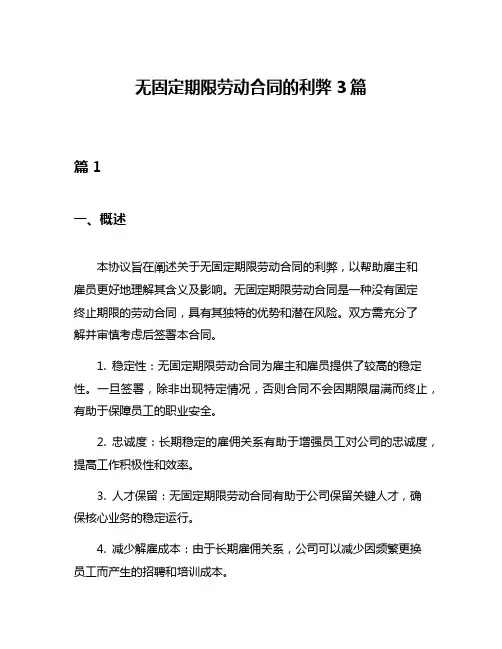 无固定期限劳动合同的利弊 3 篇

篇 1

一、概述

本协议旨在阐述关于无固定期限劳动合同的利弊，以帮助雇主和雇员更好地理解其含义及影响。无固定期限劳动合同是一种没有固定终止期限的劳动合同，具有其独特的优势和潜在风险。双方需充分了解并审慎考虑后签署本合同。

1. 稳定性：无固定期限劳动合同为雇主和雇员提供了较高的稳定性。一旦签署，除非出现特定情况，否则合同不会因期限届满而终止，有助于保障员工的职业安全。

2. 忠诚度：长期稳定的雇佣关系有助于增强员工对公司的忠诚度，提高工作积极性和效率。

3. 人才保留：无固定期限劳动合同有助于公司保留关键人才，确保核心业务的稳定运行。

4. 减少解雇成本：由于长期雇佣关系，公司可以减少因频繁更换员工而产生的招聘和培训成本。